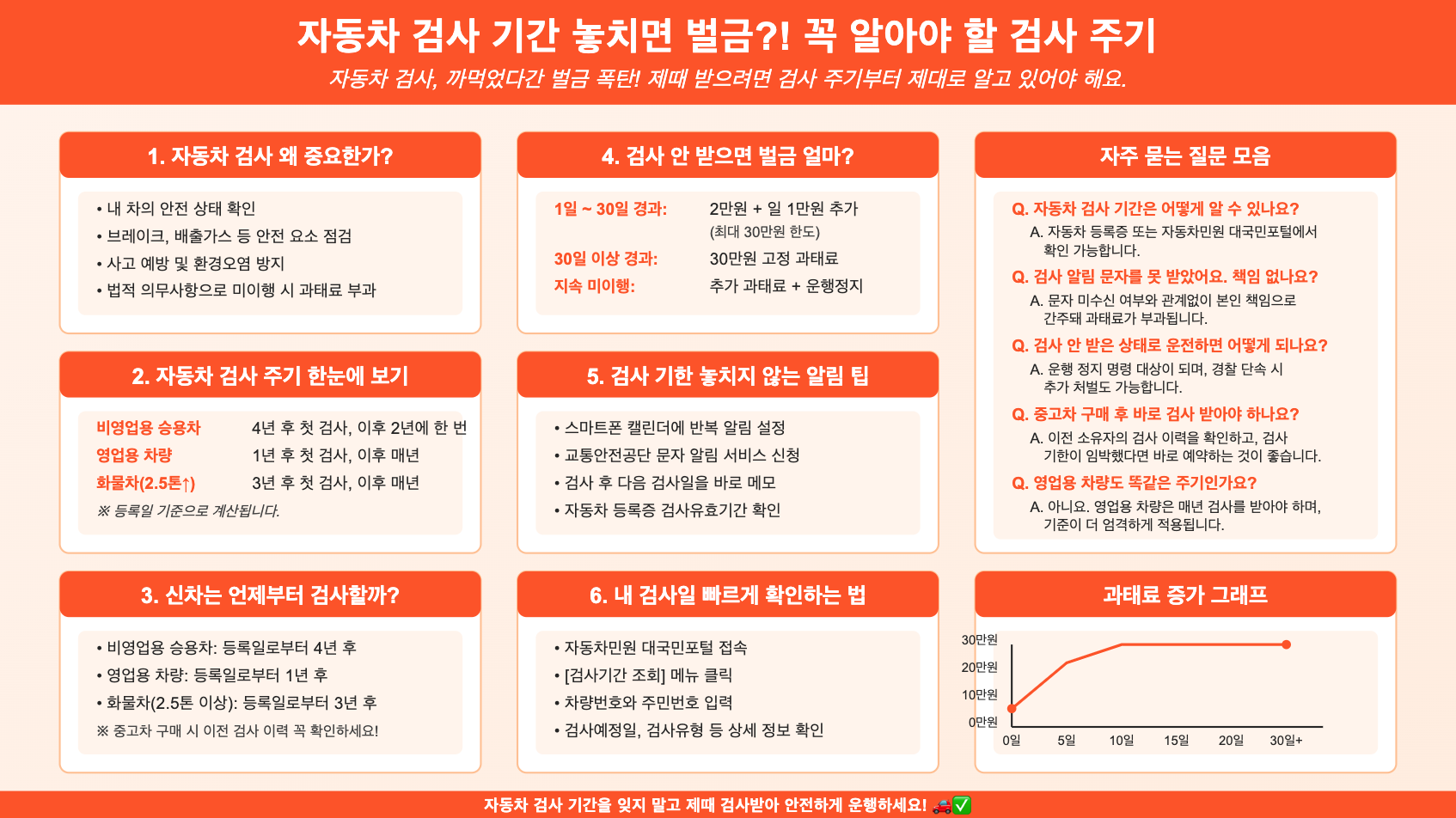 자동차 검사 기간 놓치면 벌금?! 꼭 알아야 할 검사 주기

자동차 검사, 까먹었다간 벌금 폭탄! 제때 받으려면 검사 주기부터 제대로 알고 있어야 해요.

1. 자동차 검사 왜 중요한가?

• 내 차의 안전 상태 확인
• 브레이크, 배출가스 등 안전 요소 점검
• 사고 예방 및 환경오염 방지
• 법적 의무사항으로 미이행 시 과태료 부과

2. 자동차 검사 주기 한눈에 보기

비영업용 승용차 4년 후 첫 검사, 이후 2년에 한 번
영업용 차량 1년 후 첫 검사, 이후 매년
화물차(2.5톤↑) 3년 후 첫 검사, 이후 매년

※ 등록일 기준으로 계산됩니다.

3. 신차는 언제부터 검사할까?

• 비영업용 승용차: 등록일로부터 4년 후
• 영업용 차량: 등록일로부터 1년 후
• 화물차(2.5톤 이상): 등록일로부터 3년 후

※ 중고차 구매 시 이전 검사 이력 꼭 확인하세요!

4. 검사 안 받으면 벌금 얼마?

1일 ~ 30일 경과: 2만원 + 일 1만원 추가
(최대 30만원 한도)
30일 이상 경과: 30만원 고정 과태료
지속 미이행: 추가 과태료 + 운행정지

5. 검사 기한 놓치지 않는 알림 팁

• 스마트폰 캘린더에 반복 알림 설정
• 교통안전공단 문자 알림 서비스 신청
• 검사 후 다음 검사일을 바로 메모
• 자동차 등록증 검사유효기간 확인

6. 내 검사일 빠르게 확인하는 법

• 자동차민원 대국민포털 접속
• [검사기간 조회] 메뉴 클릭
• 차량번호와 주민번호 입력
• 검사예정일, 검사유형 등 상세 정보 확인

자주 묻는 질문 모음

Q. 자동차 검사 기간은 어떻게 알 수 있나요?
A. 자동차 등록증 또는 자동차민원 대국민포털에서 확인 가능합니다.

Q. 검사 알림 문자를 못 받았어요. 책임 없나요?
A. 문자 미수신 여부와 관계없이 본인 책임으로 간주돼 과태료가 부과됩니다.

Q. 검사 안 받은 상태로 운전하면 어떻게 되나요?
A. 운행 정지 명령 대상이 되며, 경찰 단속 시 추가 처벌도 가능합니다.

Q. 중고차 구매 후 바로 검사 받아야 하나요?
A. 이전 소유자의 검사 이력을 확인하고, 검사 기한이 임박했다면 바로 예약하는 것이 좋습니다.

Q. 영업용 차량도 똑같은 주기인가요?
A. 아니요. 영업용 차량은 매년 검사를 받아야 하며, 기준이 더 엄격하게 적용됩니다.

과태료 증가 그래프

30만원
20만원
10만원
0만원
0일
5일
10일
15일
20일
30일+

자동차 검사 기간을 잊지 말고 제때 검사받아 안전하게 운행하세요! 🚗✅